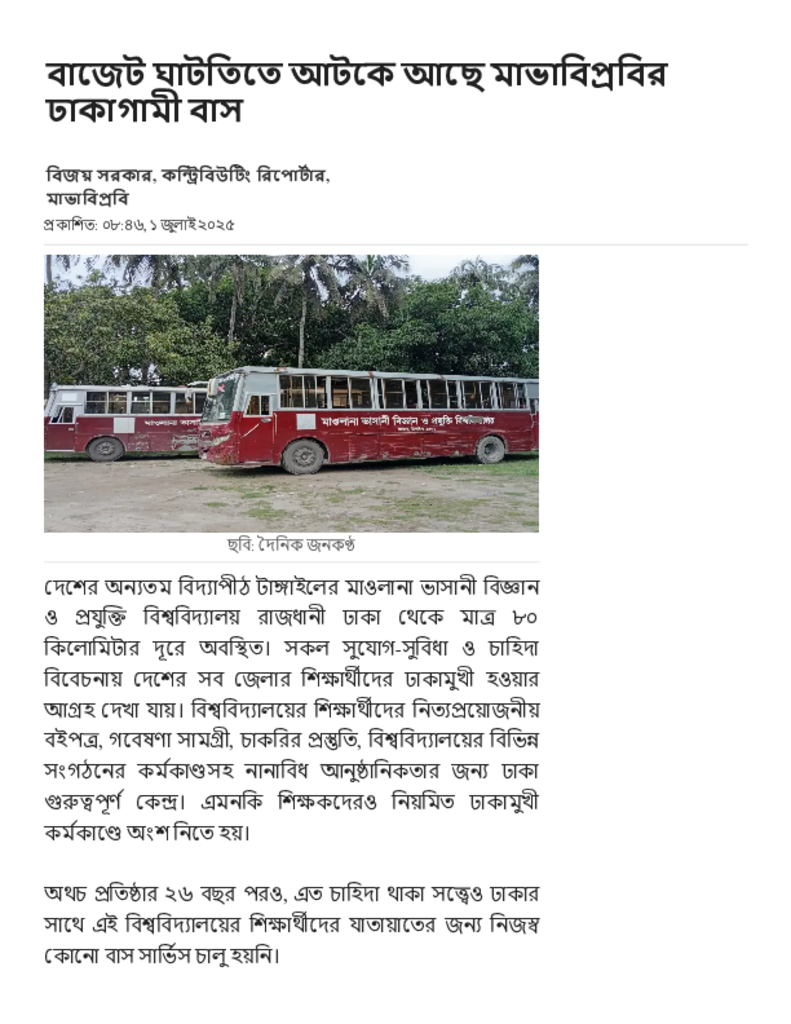 বাজেট ঘাটতিতে আটকে আছে মাভাবিপ্রবির ঢাকাগামী বাস

বিজয় সরকার, কন্ট্রিবিউটিং রিপোর্টার, মাভাবিপ্রবি
প্রকাশিত: ০৮:৪৬, ১ জুলাই ২০২৫

মাওলানা ভাসানী বিজ্ঞান ও প্রযুক্তি বিশ্ববিদ্যালয়

ছবি: দৈনিক জনকণ্ঠ

দেশের অন্যতম বিদ্যাপীঠ টাঙ্গাইলের মাওলানা ভাসানী বিজ্ঞান ও প্রযুক্তি বিশ্ববিদ্যালয় রাজধানী ঢাকা থেকে মাত্র ৮০ কিলোমিটার দূরে অবস্থিত। সকল সুযোগ-সুবিধা ও চাহিদা বিবেচনায় দেশের সব জেলার শিক্ষার্থীদের ঢাকামুখী হওয়ার আগ্রহ দেখা যায়। বিশ্ববিদ্যালয়ের শিক্ষার্থীদের নিত্যপ্রয়োজনীয় বইপত্র, গবেষণা সামগ্রী, চাকরির প্রস্তুতি, বিশ্ববিদ্যালয়ের বিভিন্ন সংগঠনের কর্মকাণ্ডসহ নানাবিধ আনুষ্ঠানিকতার জন্য ঢাকা গুরুত্বপূর্ণ কেন্দ্র। এমনকি শিক্ষকদেরও নিয়মিত ঢাকামুখী কর্মকাণ্ডে অংশ নিতে হয়।

অথচ প্রতিষ্ঠার ২৬ বছর পরও, এত চাহিদা থাকা সত্ত্বেও ঢাকার সাথে এই বিশ্ববিদ্যালয়ের শিক্ষার্থীদের যাতায়াতের জন্য নিজস্ব কোনো বাস সার্ভিস চালু হয়নি।